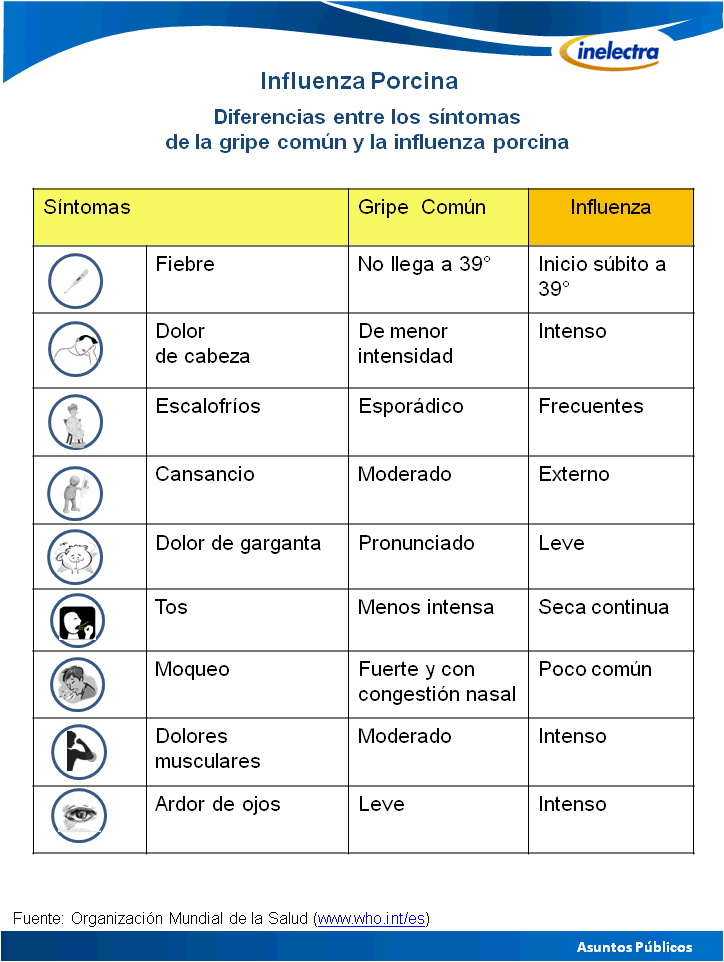 inelectra

Influenza Porcina

Diferencias entre los síntomas de la gripe común y la influenza porcina

| Síntomas | | Gripe Común | Influenza |
|---|---|---|---|
| | Fiebre | No llega a 39° | Inicio súbito a 39° |
| | Dolor de cabeza | De menor intensidad | Intenso |
| | Escalofríos | Esporádico | Frecuentes |
| | Cansancio | Moderado | Externo |
| | Dolor de garganta | Pronunciado | Leve |
| | Tos | Menos intensa | Seca continua |
| | Moqueo | Fuerte y con congestión nasal | Poco común |
| | Dolores musculares | Moderado | Intenso |
| | Ardor de ojos | Leve | Intenso |

Fuente: Organización Mundial de la Salud (www.who.int/es)

Asuntos Públicos